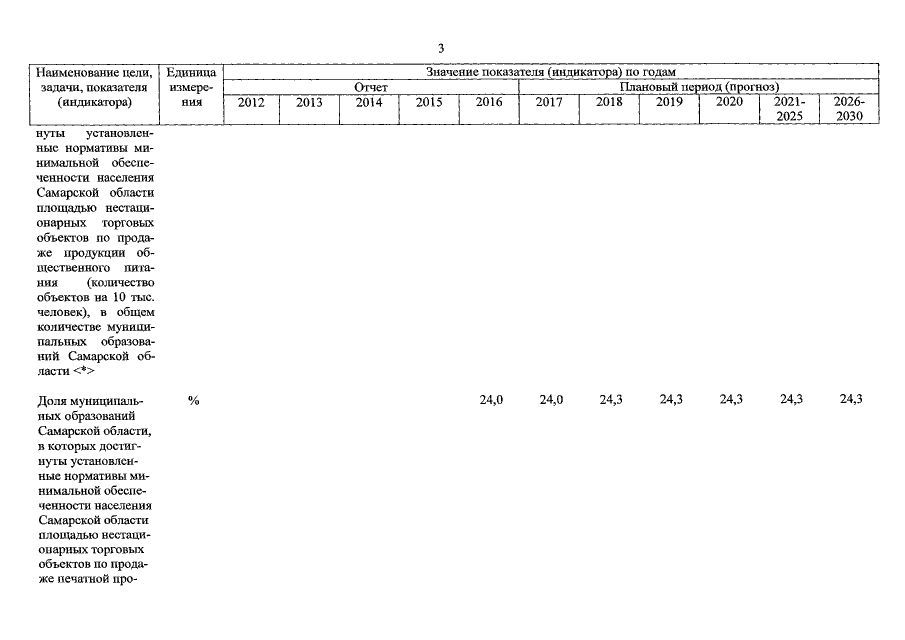 3

| Наименование цели, задачи, показателя (индикатора) | Единица измерения | Значение показателя (индикатора) по годам | | | | | | | | | | |
|---|---|---|---|---|---|---|---|---|---|---|---|---|
| | | Отчет | | | | | Плановый период (прогноз) | | | | | |
| | | 2012 | 2013 | 2014 | 2015 | 2016 | 2017 | 2018 | 2019 | 2020 | 2021-2025 | 2026-2030 |
| нуты установленные нормативы минимальной обеспеченности населения Самарской области площадью нестационарных торговых объектов по продаже продукции общественного питания (количество объектов на 10 тыс. человек), в общем количестве муниципальных образований Самарской области <*> | | | | | | | | | | | | |
| Доля муниципальных образований Самарской области, в которых достигнуты установленные нормативы минимальной обеспеченности населения Самарской области площадью нестационарных торговых объектов по продаже печатной про- | % | | | | | 24,0 | 24,0 | 24,3 | 24,3 | 24,3 | 24,3 | 24,3 |